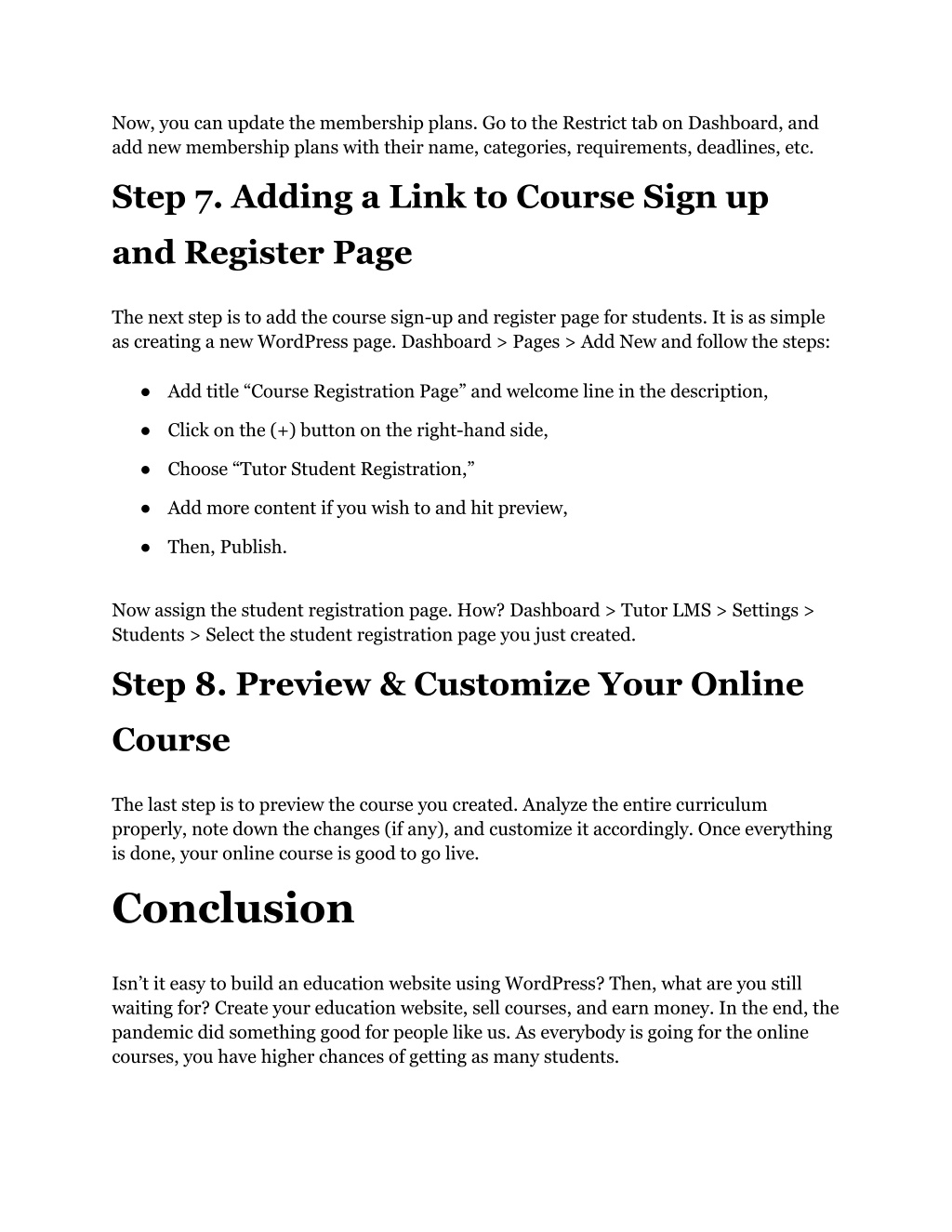 Now, you can update the membership plans. Go to the Restrict tab on Dashboard, and add new membership plans with their name, categories, requirements, deadlines, etc.

Step 7. Adding a Link to Course Sign up and Register Page

The next step is to add the course sign-up and register page for students. It is as simple as creating a new WordPress page. Dashboard > Pages > Add New and follow the steps:

● Add title “Course Registration Page” and welcome line in the description,

● Click on the (+) button on the right-hand side,

● Choose “Tutor Student Registration,”

● Add more content if you wish to and hit preview,

● Then, Publish.

Now assign the student registration page. How? Dashboard > Tutor LMS > Settings > Students > Select the student registration page you just created.

Step 8. Preview & Customize Your Online Course

The last step is to preview the course you created. Analyze the entire curriculum properly, note down the changes (if any), and customize it accordingly. Once everything is done, your online course is good to go live.

Conclusion

Isn’t it easy to build an education website using WordPress? Then, what are you still waiting for? Create your education website, sell courses, and earn money. In the end, the pandemic did something good for people like us. As everybody is going for the online courses, you have higher chances of getting as many students.